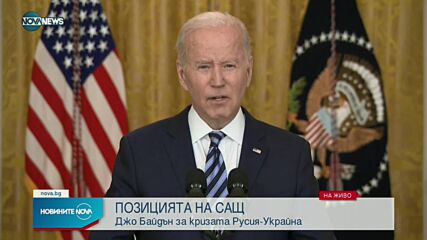 NOVA NEWS

nova.bg

НА ЖИВО

НОВИНИТЕ NOVA

ПОЗИЦИЯТА НА САЩ
Джо Байдън за кризата Русия-Украйна